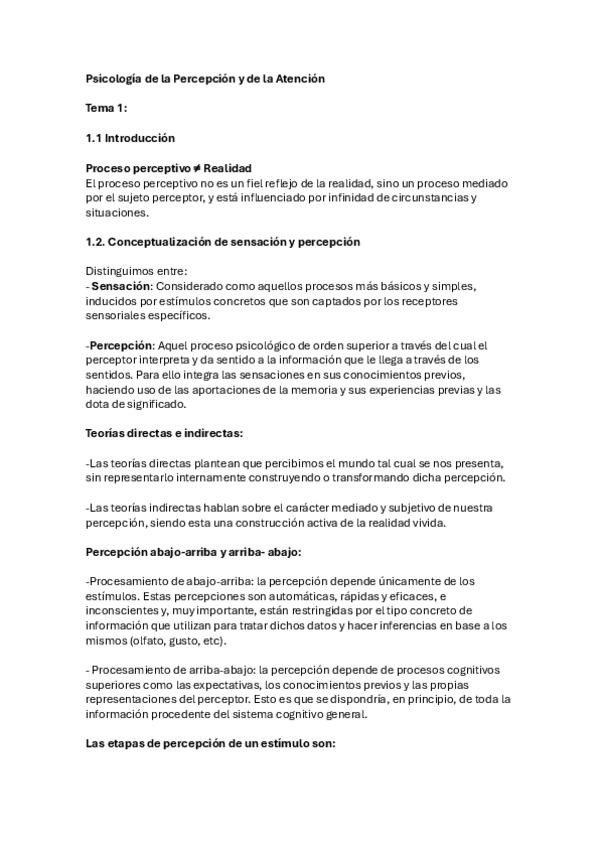 Psicología de la Percepción y de la Atención

Tema 1:

1.1 Introducción

Proceso perceptivo ≠ Realidad
El proceso perceptivo no es un fiel reflejo de la realidad, sino un proceso mediado por el sujeto perceptor, y está influenciado por infinidad de circunstancias y situaciones.

1.2. Conceptualización de sensación y percepción

Distinguimos entre:
- Sensación: Considerado como aquellos procesos más básicos y simples, inducidos por estímulos concretos que son captados por los receptores sensoriales específicos.

-Percepción: Aquel proceso psicológico de orden superior a través del cual el perceptor interpreta y da sentido a la información que le llega a través de los sentidos. Para ello integra las sensaciones en sus conocimientos previos, haciendo uso de las aportaciones de la memoria y sus experiencias previas y las dota de significado.

Teorías directas e indirectas:

-Las teorías directas plantean que percibimos el mundo tal cual se nos presenta, sin representarlo internamente construyendo o transformando dicha percepción.

-Las teorías indirectas hablan sobre el carácter mediado y subjetivo de nuestra percepción, siendo esta una construcción activa de la realidad vivida.

Percepción abajo-arriba y arriba- abajo:

-Procesamiento de abajo-arriba: la percepción depende únicamente de los estímulos. Estas percepciones son automáticas, rápidas y eficaces, e inconscientes y, muy importante, están restringidas por el tipo concreto de información que utilizan para tratar dichos datos y hacer inferencias en base a los mismos (olfato, gusto, etc).

- Procesamiento de arriba-abajo: la percepción depende de procesos cognitivos superiores como las expectativas, los conocimientos previos y las propias representaciones del perceptor. Esto es que se dispondría, en principio, de toda la información procedente del sistema cognitivo general.

Las etapas de percepción de un estímulo son: